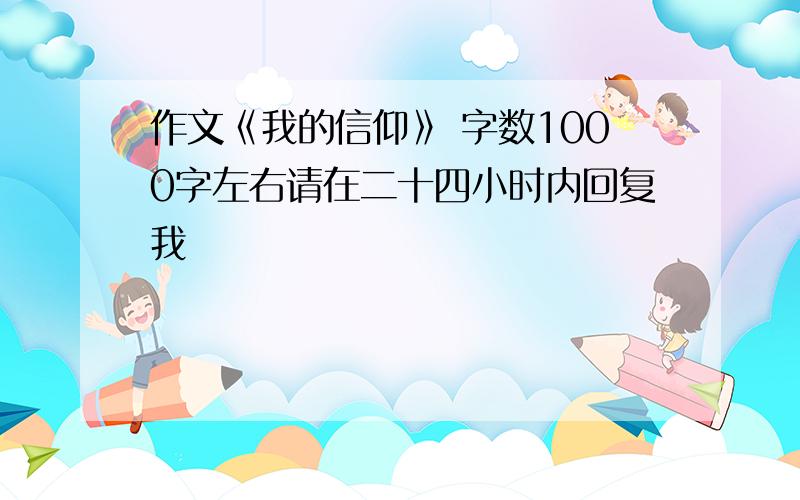 作文《我的信仰》 字数1000字左右请在二十四小时内回复我